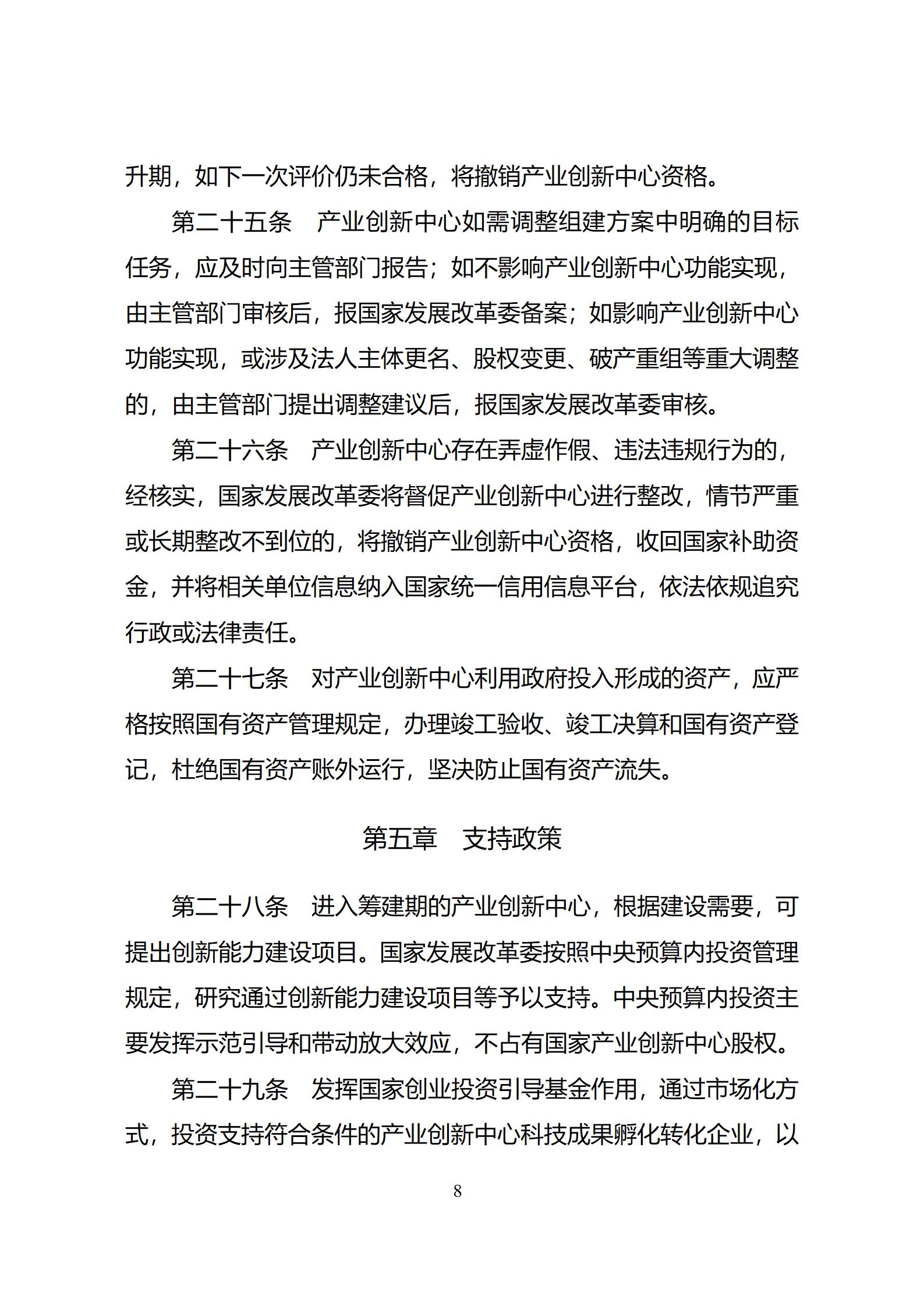 升期，如下一次评价仍未合格，将撤销产业创新中心资格。

第二十五条　产业创新中心如需调整组建方案中明确的目标任务，应及时向主管部门报告；如不影响产业创新中心功能实现，由主管部门审核后，报国家发展改革委备案；如影响产业创新中心功能实现，或涉及法人主体更名、股权变更、破产重组等重大调整的，由主管部门提出调整建议后，报国家发展改革委审核。

第二十六条　产业创新中心存在弄虚作假、违法违规行为的，经核实，国家发展改革委将督促产业创新中心进行整改，情节严重或长期整改不到位的，将撤销产业创新中心资格，收回国家补助资金，并将相关单位信息纳入国家统一信用信息平台，依法依规追究行政或法律责任。

第二十七条　对产业创新中心利用政府投入形成的资产，应严格按照国有资产管理规定，办理竣工验收、竣工决算和国有资产登记，杜绝国有资产账外运行，坚决防止国有资产流失。

第五章　支持政策

第二十八条　进入筹建期的产业创新中心，根据建设需要，可提出创新能力建设项目。国家发展改革委按照中央预算内投资管理规定，研究通过创新能力建设项目等予以支持。中央预算内投资主要发挥示范引导和带动放大效应，不占有国家产业创新中心股权。

第二十九条　发挥国家创业投资引导基金作用，通过市场化方式，投资支持符合条件的产业创新中心科技成果孵化转化企业，以

8